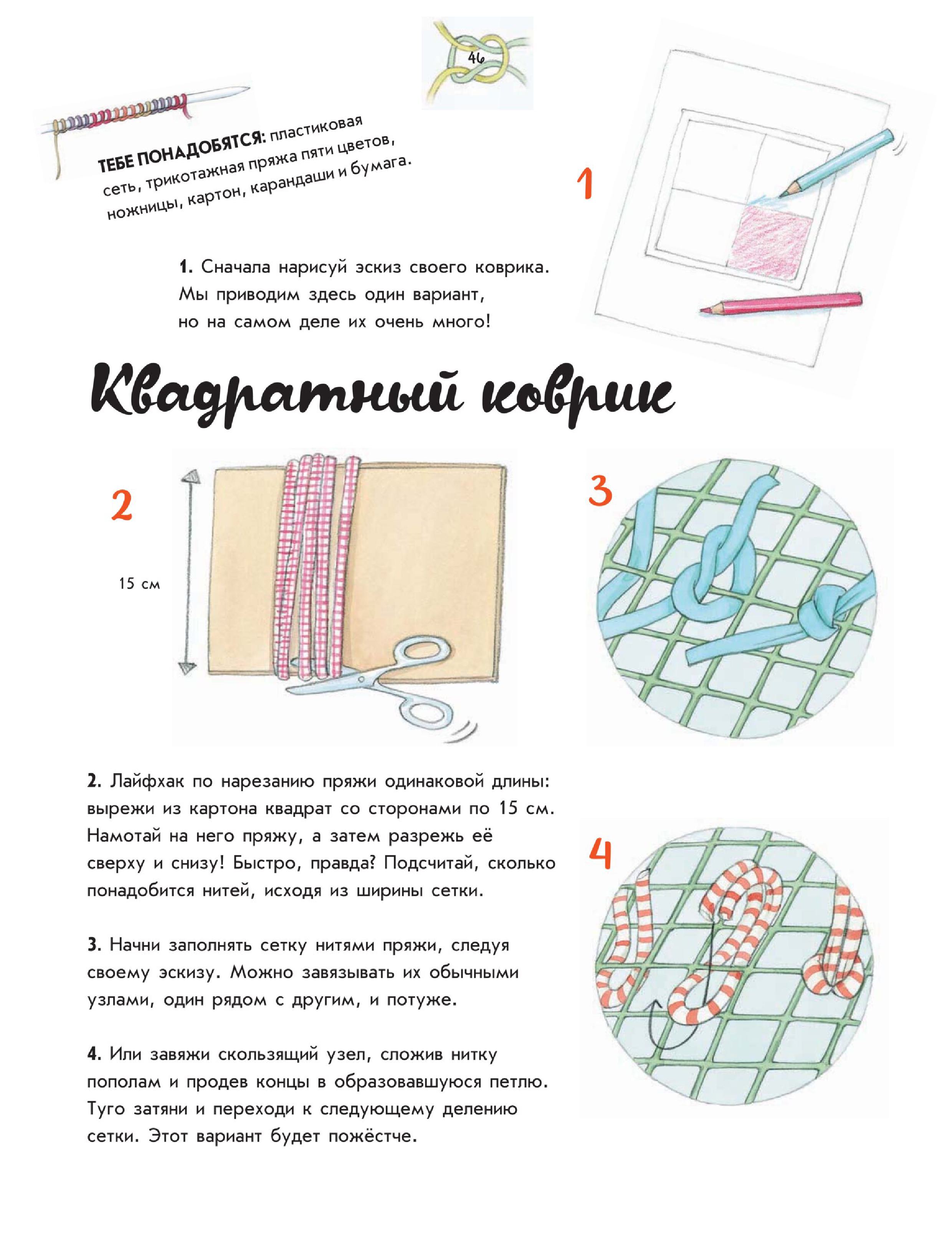 46

ТЕБЕ ПОНАДОБЯТСЯ: пластиковая сеть, трикотажная пряжа пяти цветов, ножницы, картон, карандаши и бумага.

1

1. Сначала нарисуй эскиз своего коврика. Мы приводим здесь один вариант, но на самом деле их очень много!

Квадратный коврик

2

15 см

3

2. Лайфхак по нарезанию пряжи одинаковой длины: вырежи из картона квадрат со сторонами по 15 см. Намотай на него пряжу, а затем разрежь её сверху и снизу! Быстро, правда? Подсчитай, сколько понадобится нитей, исходя из ширины сетки.

4

3. Начни заполнять сетку нитями пряжи, следуя своему эскизу. Можно завязывать их обычными узлами, один рядом с другим, и потуже.

4. Или завяжи скользящий узел, сложив нитку пополам и продев концы в образовавшуюся петлю. Туго затяни и переходи к следующему делению сетки. Этот вариант будет пожёстче.